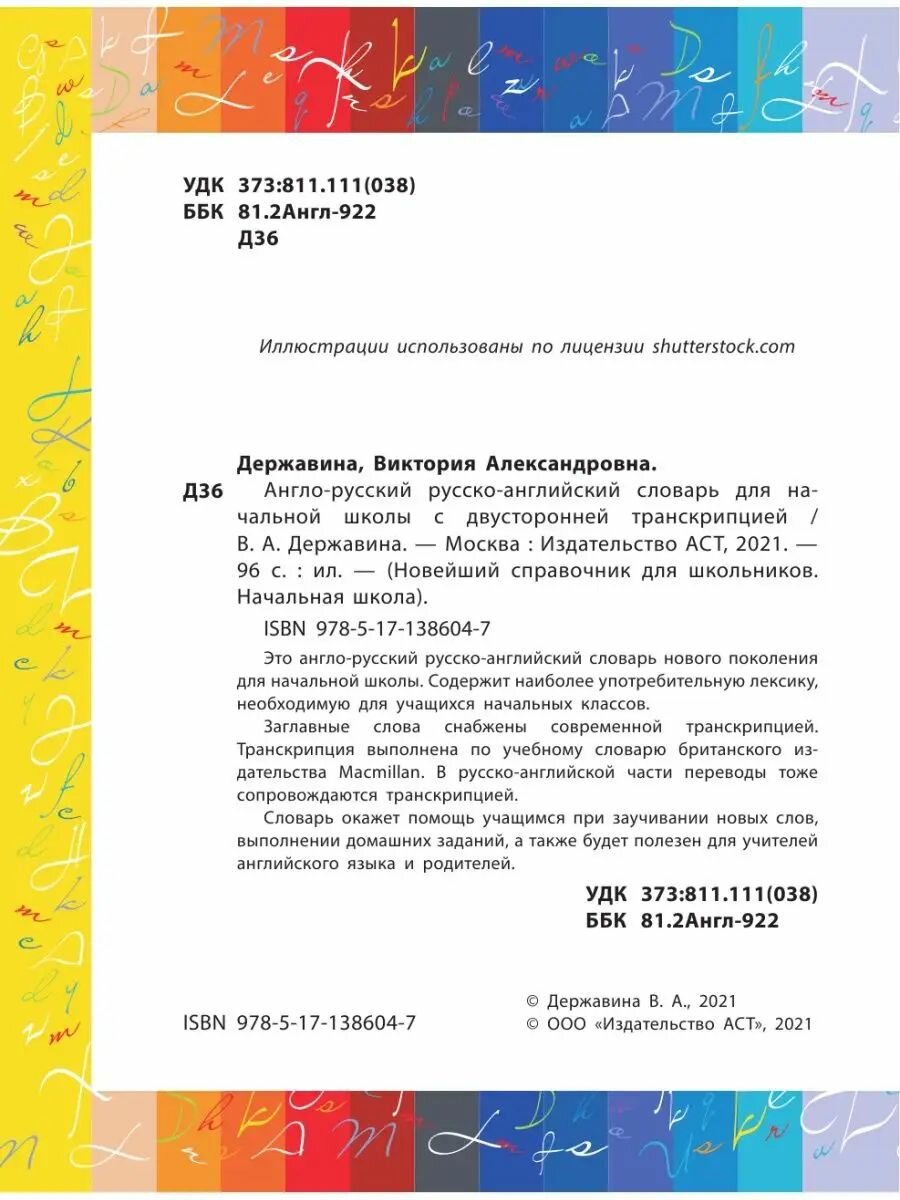 УДК 373:811.111(038)
ББК 81.2Англ-922
Д36

Иллюстрации использованы по лицензии shutterstock.com

Державина, Виктория Александровна.
Д36 Англо-русский русско-английский словарь для начальной школы с двусторонней транскрипцией / В. А. Державина. — Москва : Издательство АСТ, 2021. — 96 с. : ил. — (Новейший справочник для школьников. Начальная школа).

ISBN 978-5-17-138604-7

Это англо-русский русско-английский словарь нового поколения для начальной школы. Содержит наиболее употребительную лексику, необходимую для учащихся начальных классов.

Заглавные слова снабжены современной транскрипцией. Транскрипция выполнена по учебному словарю британского издательства Macmillan. В русско-английской части переводы тоже сопровождаются транскрипцией.

Словарь окажет помощь учащимся при заучивании новых слов, выполнении домашних заданий, а также будет полезен для учителей английского языка и родителей.

УДК 373:811.111(038)
ББК 81.2Англ-922

ISBN 978-5-17-138604-7

© Державина В. А., 2021
© ООО «Издательство АСТ», 2021